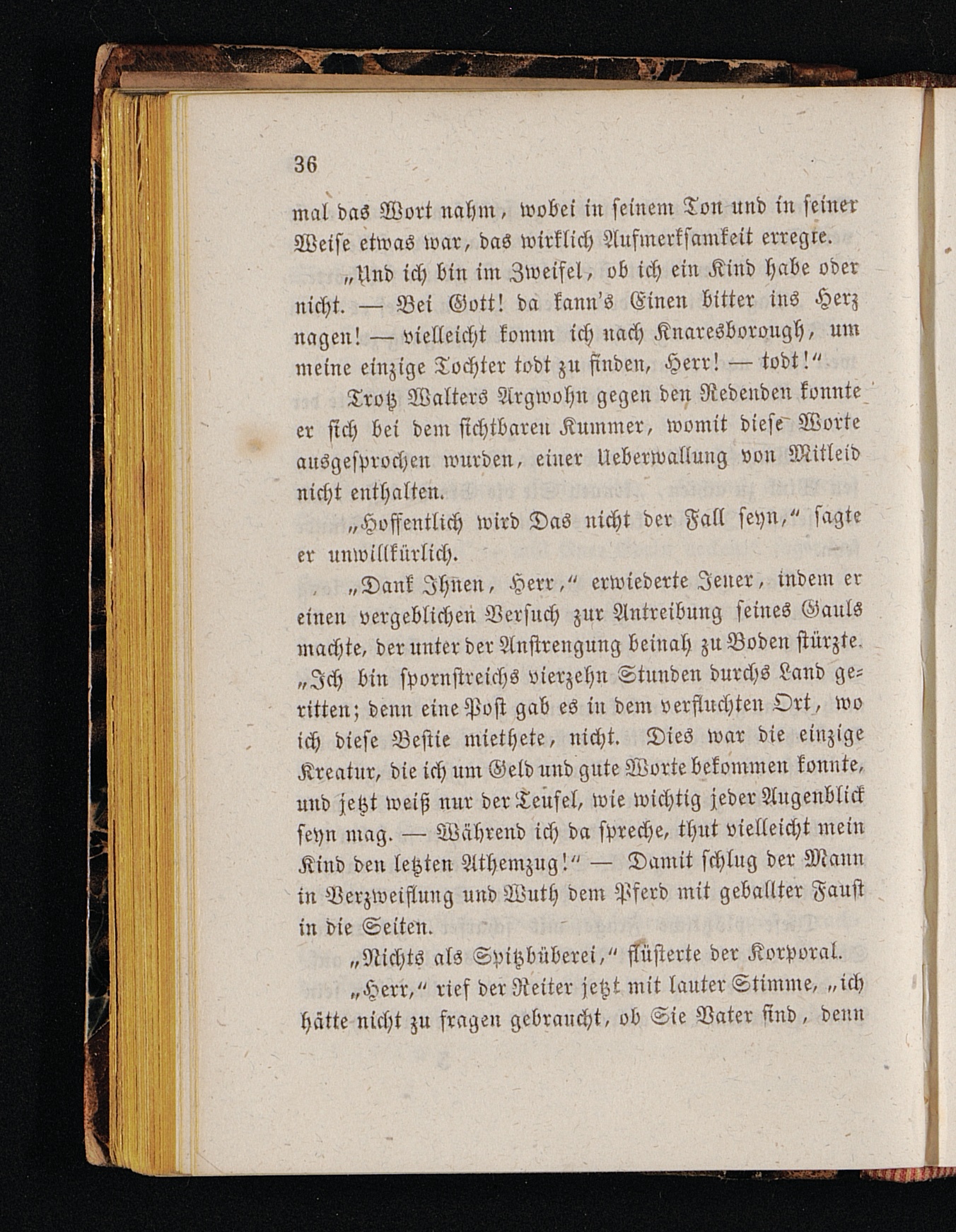 36

mal das Wort nahm, wobei in seinem Ton und in seiner Weise etwas war, das wirklich Aufmerksamkeit erregte.

„Und ich bin im Zweifel, ob ich ein Kind habe oder nicht. — Bei Gott! da kann's Einen bitter ins Herz nagen! — vielleicht komm ich nach Knaresborough, um meine einzige Tochter todt zu finden, Herr! — todt!“

Trotz Walters Argwohn gegen den Redenden konnte er sich bei dem sichtbaren Kummer, womit diese Worte ausgesprochen wurden, einer Ueberwallung von Mitleid nicht enthalten.

„Hoffentlich wird Das nicht der Fall seyn,“ sagte er unwillkürlich.

„Dank Ihnen, Herr,“ erwiederte Jener, indem er einen vergeblichen Versuch zur Antreibung seines Gauls machte, der unter der Anstrengung beinah zu Boden stürzte. „Ich bin spornstreichs vierzehn Stunden durchs Land geritten; denn eine Post gab es in dem verfluchten Ort, wo ich diese Bestie miethete, nicht. Dies war die einzige Kreatur, die ich um Geld und gute Worte bekommen konnte, und jetzt weiß nur der Teufel, wie wichtig jeder Augenblick seyn mag. — Während ich da spreche, thut vielleicht mein Kind den letzten Athemzug!“ — Damit schlug der Mann in Verzweiflung und Wuth dem Pferd mit geballter Faust in die Seiten.

„Nichts als Spitzbüberei,“ flüsterte der Korporal.

„Herr,“ rief der Reiter jetzt mit lauter Stimme, „ich hätte nicht zu fragen gebraucht, ob Sie Vater sind, denn